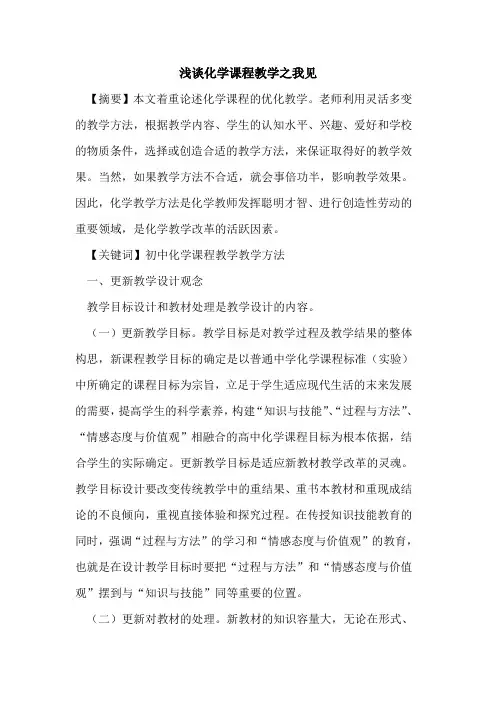 浅谈化学课程教学之我见

【摘要】本文着重论述化学课程的优化教学。老师利用灵活多变的教学方法，根据教学内容、学生的认知水平、兴趣、爱好和学校的物质条件，选择或创造合适的教学方法，来保证取得好的教学效果。当然，如果教学方法不合适，就会事倍功半，影响教学效果。因此，化学教学方法是化学教师发挥聪明才智、进行创造性劳动的重要领域，是化学教学改革的活跃因素。

【关键词】初中化学课程教学教学方法

一、更新教学设计观念

教学目标设计和教材处理是教学设计的内容。

（一）更新教学目标。教学目标是对教学过程及教学结果的整体构思，新课程教学目标的确定是以普通中学化学课程标准（实验）中所确定的课程目标为宗旨，立足于学生适应现代生活的末来发展的需要，提高学生的科学素养，构建“知识与技能”、“过程与方法”、“情感态度与价值观”相融合的高中化学课程目标为根本依据，结合学生的实际确定。更新教学目标是适应新教材教学改革的灵魂。教学目标设计要改变传统教学中的重结果、重书本教材和重现成结论的不良倾向，重视直接体验和探究过程。在传授知识技能教育的同时，强调“过程与方法”的学习和“情感态度与价值观”的教育，也就是在设计教学目标时要把“过程与方法”和“情感态度与价值观”摆到与“知识与技能”同等重要的位置。

（二）更新对教材的处理。新教材的知识容量大，无论在形式、